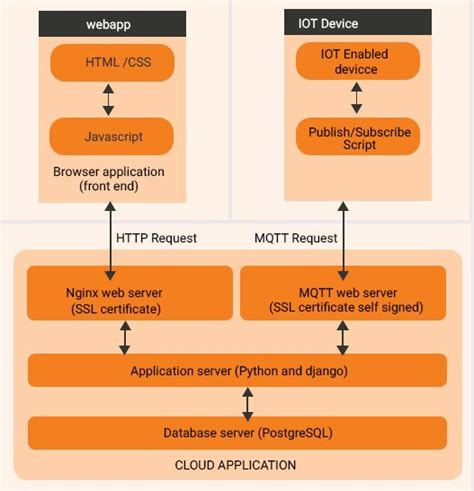 webapp

HTML /CSS

Javascript

Browser application (front end)

IOT Device

IOT Enabled devicce

Publish/Subscribe Script

HTTP Request

MQTT Request

Nginx web server (SSL certificate)

MQTT web server (SSL certificate self signed)

Application server (Python and django)

Database server (PostgreSQL)

CLOUD APPLICATION